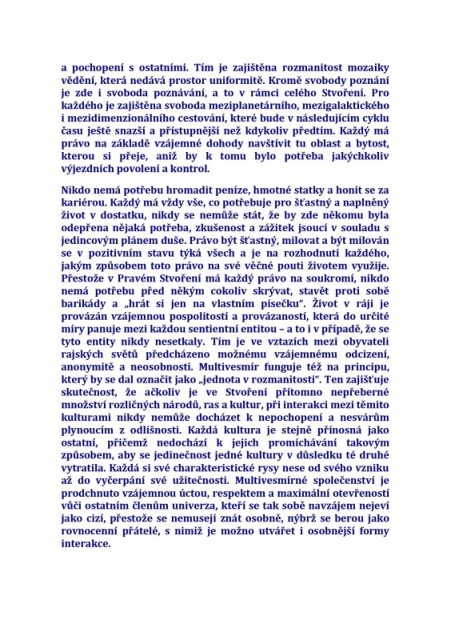 a pochopení s ostatními. Tím je zajištěna rozmanitost mozaiky vědění, která nedává prostor uniformitě. Kromě svobody poznání je zde i svoboda poznávání, a to v rámci celého Stvoření. Pro každého je zajištěna svoboda meziplanetárního, mezigalaktického i mezidimenzionálního cestování, které bude v následujícím cyklu času ještě snazší a přístupnější než kdykoliv předtím. Každý má právo na základě vzájemné dohody navštívit tu oblast a bytost, kterou si přeje, aniž by k tomu bylo potřeba jakýchkoliv výjezdních povolení a kontrol.

Nikdo nemá potřebu hromadit peníze, hmotné statky a honit se za kariérou. Každý má vždy vše, co potřebuje pro šťastný a naplněný život v dostatku, nikdy se nemůže stát, že by zde někomu byla odepřena nějaká potřeba, zkušenost a zážitek jsoucí v souladu s jedincovým plánem duše. Právo být šťastný, milovat a být milován se v pozitivním stavu týká všech a je na rozhodnutí každého, jakým způsobem toto právo na své věčné pouti životem využije. Přestože v Pravém Stvoření má každý právo na soukromí, nikdo nemá potřebu před někým cokoliv skrývat, stavět proti sobě barikády a „hrát si jen na vlastním písečku". Život v ráji je provázán vzájemnou pospolitostí a provázaností, která do určité míry panuje mezi každou sentientní entitou – a to i v případě, že se tyto entity nikdy nesetkaly. Tím je ve vztazích mezi obyvateli rajských světů předcházeno možnému vzájemnému odcizení, anonymitě a neosobnosti. Multivesmír funguje též na principu, který by se dal označit jako „jednota v rozmanitosti". Ten zajišťuje skutečnost, že ačkoliv je ve Stvoření přítomno nepřeberné množství rozličných národů, ras a kultur, při interakci mezi těmito kulturami nikdy nemůže docházet k nepochopení a nesvárům plynoucím z odlišnosti. Každá kultura je stejně přínosná jako ostatní, přičemž nedochází k jejich promíchávání takovým způsobem, aby se jedinečnost jedné kultury v důsledku té druhé vytratila. Každá si své charakteristické rysy nese od svého vzniku až do vyčerpání své užitečnosti. Multivesmírné společenství je prodchnuto vzájemnou úctou, respektem a maximální otevřeností vůči ostatním členům univerza, kteří se tak sobě navzájem nejeví jako cizí, přestože se nemusejí znát osobně, nýbrž se berou jako rovnocenní přátelé, s nimiž je možno utvářet i osobnější formy interakce.